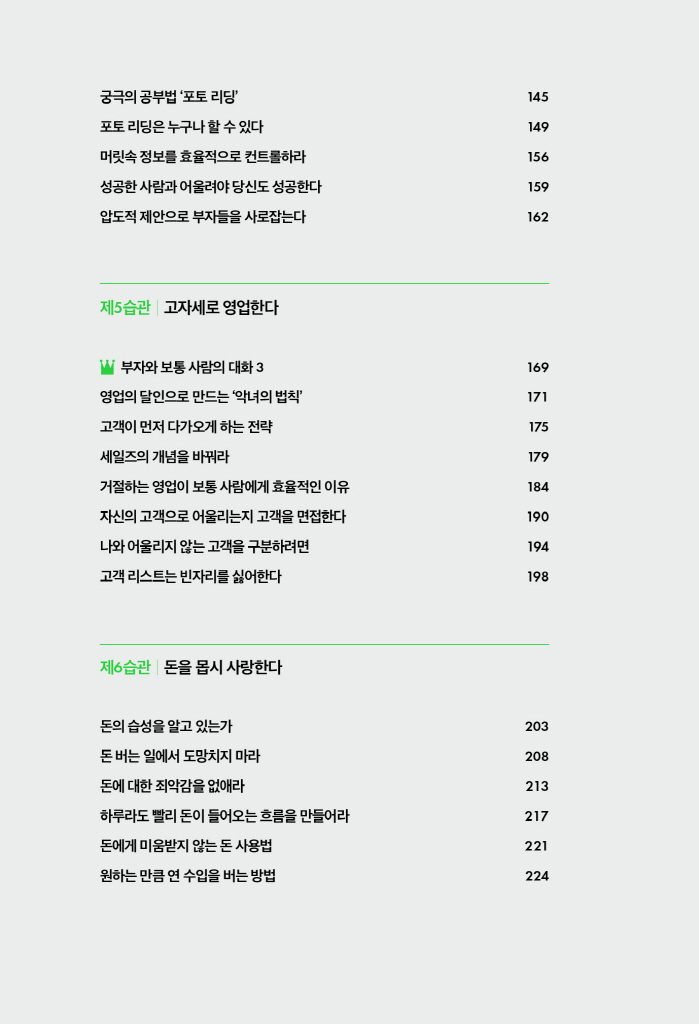 궁극의 공부법 '포토 리딩' 145
포토 리딩은 누구나 할 수 있다 149
머릿속 정보를 효율적으로 컨트롤하라 156
성공한 사람과 어울려야 당신도 성공한다 159
압도적 제안으로 부자들을 사로잡는다 162

제5습관 | 고자세로 영업한다

부자와 보통 사람의 대화 3 169
영업의 달인으로 만드는 '악녀의 법칙' 171
고객이 먼저 다가오게 하는 전략 175
세일즈의 개념을 바꿔라 179
거절하는 영업이 보통 사람에게 효율적인 이유 184
자신의 고객으로 어울리는지 고객을 면접한다 190
나와 어울리지 않는 고객을 구분하려면 194
고객 리스트는 빈자리를 싫어한다 198

제6습관 | 돈을 몹시 사랑한다

돈의 습성을 알고 있는가 203
돈 버는 일에서 도망치지 마라 208
돈에 대한 죄악감을 없애라 213
하루라도 빨리 돈이 들어오는 흐름을 만들어라 217
돈에게 미움받지 않는 돈 사용법 221
원하는 만큼 연 수입을 버는 방법 224